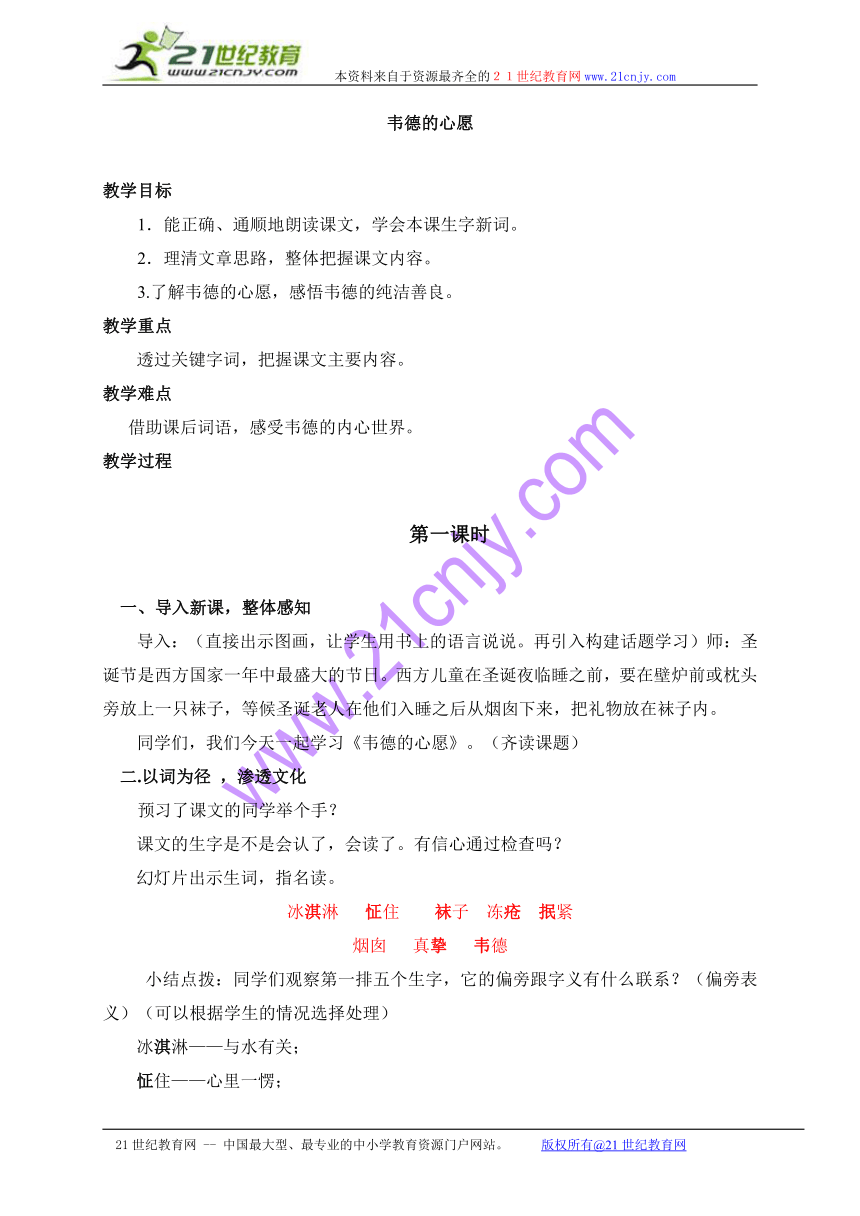 21世纪教育
www.21cnjy.com

本资料来自于资源最齐全的２１世纪教育网www.21cnjy.com

韦德的心愿

教学目标

1．能正确、通顺地朗读课文，学会本课生字新词。

2．理清文章思路，整体把握课文内容。

3.了解韦德的心愿，感悟韦德的纯洁善良。

教学重点

透过关键字词，把握课文主要内容。

教学难点

借助课后词语，感受韦德的内心世界。

教学过程

第一课时

一、导入新课，整体感知

导入：（直接出示图画，让学生用书上的语言说说。再引入构建话题学习）师：圣诞节是西方国家一年中最盛大的节日。西方儿童在圣诞夜临睡之前，要在壁炉前或枕头旁放上一只袜子，等候圣诞老人在他们入睡之后从烟囱下来，把礼物放在袜子内。

同学们，我们今天一起学习《韦德的心愿》。（齐读课题）

二.以词为径 ，渗透文化

预习了课文的同学举个手？

课文的生字是不是会认了，会读了。有信心通过检查吗？

幻灯片出示生词，指名读。

冰淇淋　怔住　袜子　冻疮　抿紧

烟囱　真挚　韦德

小结点拨：同学们观察第一排五个生字，它的偏旁跟字义有什么联系？（偏旁表义）（可以根据学生的情况选择处理）

冰淇淋——与水有关；

怔住——心里一愣；

www.21cnjy.com

21世纪教育网 -- 中国最大型、最专业的中小学教育资源门户网站。　版权所有@21世纪教育网